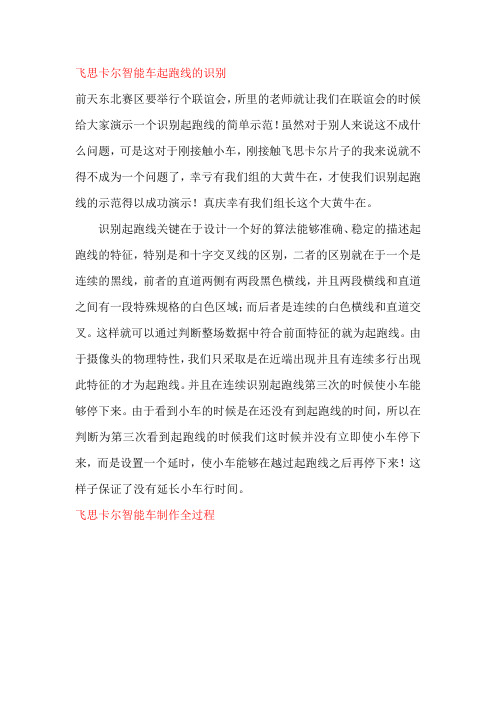 飞思卡尔智能车起跑线的识别

前天东北赛区要举行个联谊会，所里的老师就让我们在联谊会的时候给大家演示一个识别起跑线的简单示范！虽然对于别人来说这不成什么问题，可是这对于刚接触小车，刚接触飞思卡尔片子的我来说就不得不成为一个问题了，幸亏有我们组的大黄牛在，才使我们识别起跑线的示范得以成功演示！真庆幸有我们组长这个大黄牛在。

识别起跑线关键在于设计一个好的算法能够准确、稳定的描述起跑线的特征，特别是和十字交叉线的区别，二者的区别就在于一个是连续的黑线，前者的直道两侧有两段黑色横线，并且两段横线和直道之间有一段特殊规格的白色区域；而后者是连续的白色横线和直道交叉。这样就可以通过判断整场数据中符合前面特征的就为起跑线。由于摄像头的物理特性，我们只采取是在近端出现并且有连续多行出现此特征的才为起跑线。并且在连续识别起跑线第三次的时候使小车能够停下来。由于看到小车的时候是在还没有到起跑线的时间，所以在判断为第三次看到起跑线的时候我们这时候并没有立即使小车停下来，而是设置一个延时，使小车能够在越过起跑线之后再停下来！这样子保证了没有延长小车行时间。

飞思卡尔智能车制作全过程